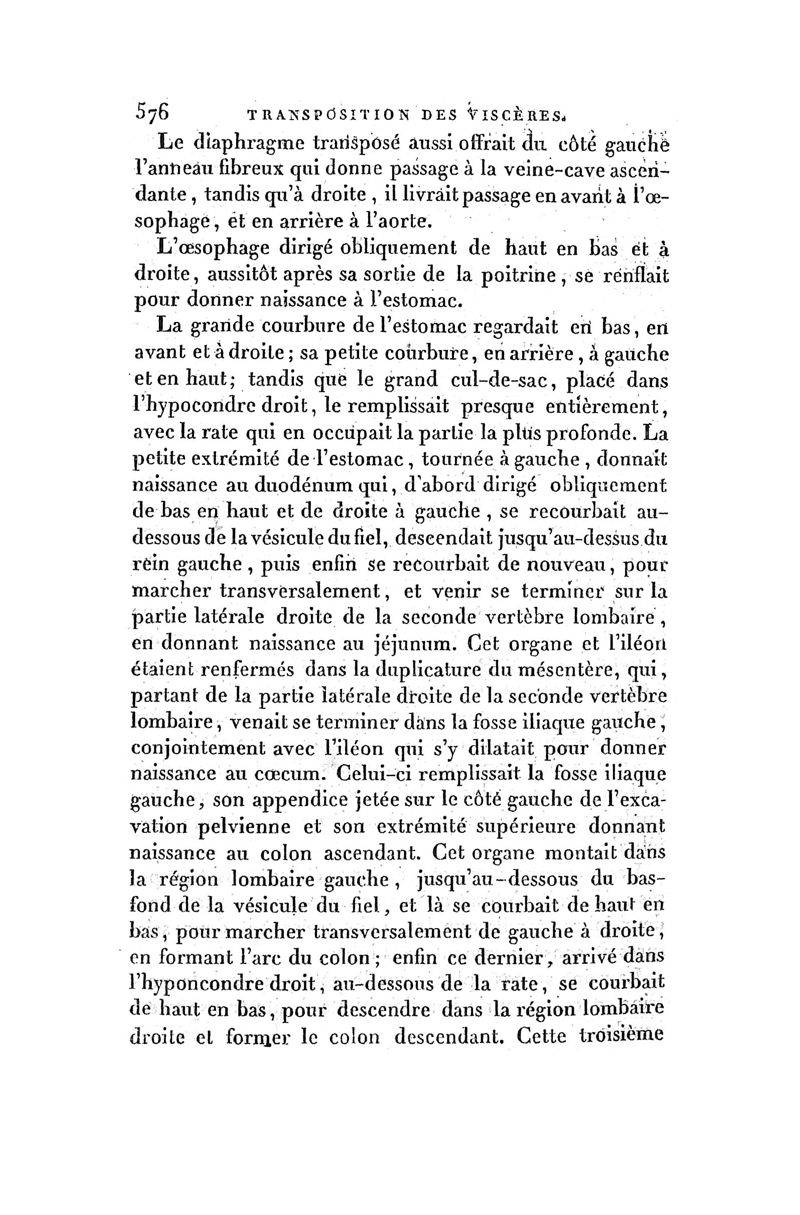 576 TRANSPOSITION DES VISCÈRES.

Le diaphragme transposé aussi offrait du côté gauche l'anneau fibreux qui donne passage à la veine-cave ascendante, tandis qu'à droite, il livrait passage en avant à l'œsophage, et en arrière à l'aorte.

L'œsophage dirigé obliquement de haut en bas et à droite, aussitôt après sa sortie de la poitrine, se renflait pour donner naissance à l'estomac.

La grande courbure de l'estomac regardait en bas, en avant et à droite; sa petite courbure, en arrière, à gauche et en haut; tandis que le grand cul-de-sac, placé dans l'hypocondre droit, le remplissait presque entièrement, avec la rate qui en occupait la partie la plus profonde. La petite extrémité de l'estomac, tournée à gauche, donnait naissance au duodénum qui, d'abord dirigé obliquement de bas en haut et de droite à gauche, se recourbait au-dessous de la vésicule du fiel, descendait jusqu'au-dessus du rein gauche, puis enfin se recourbait de nouveau, pour marcher transversalement, et venir se terminer sur la partie latérale droite de la seconde vertèbre lombaire, en donnant naissance au jéjunum. Cet organe et l'iléon étaient renfermés dans la duplicature du mésentère, qui, partant de la partie latérale droite de la seconde vertèbre lombaire, venait se terminer dans la fosse iliaque gauche, conjointement avec l'iléon qui s'y dilatait pour donner naissance au cœcum. Celui-ci remplissait la fosse iliaque gauche, son appendice jetée sur le côté gauche de l'excavation pelvienne et son extrémité supérieure donnant naissance au colon ascendant. Cet organe montait dans la région lombaire gauche, jusqu'au-dessous du bas-fond de la vésicule du fiel, et là se courbait de haut en bas, pour marcher transversalement de gauche à droite, en formant l'arc du colon; enfin ce dernier, arrivé dans l'hyponcondre droit, au-dessous de la rate, se courbait de haut en bas, pour descendre dans la région lombaire droite et former le colon descendant. Cette troisième